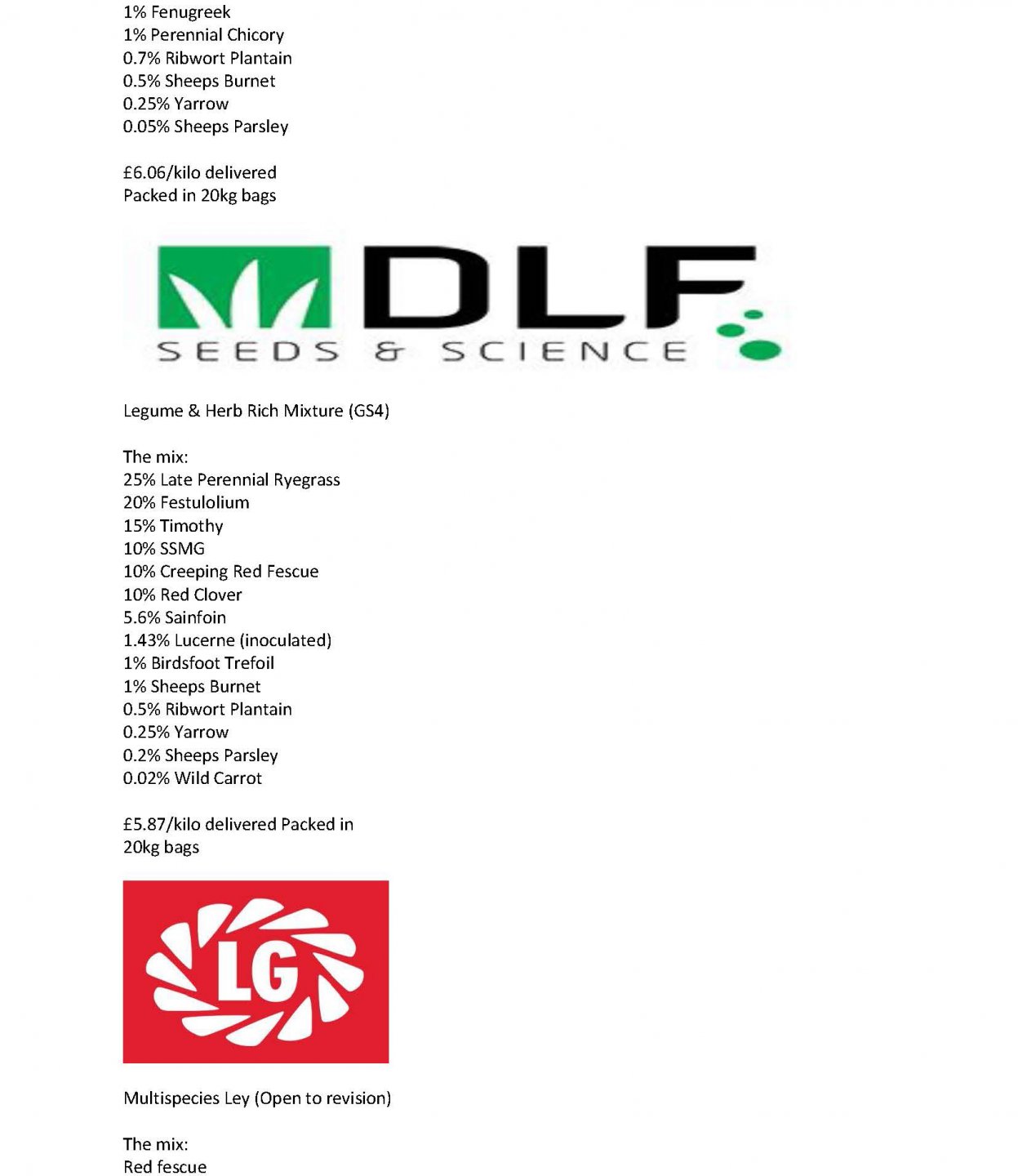 1% Fenugreek
1% Perennial Chicory
0.7% Ribwort Plantain
0.5% Sheeps Burnet
0.25% Yarrow
0.05% Sheeps Parsley

£6.06/kilo delivered
Packed in 20kg bags

DLF
SEEDS & SCIENCE

Legume & Herb Rich Mixture (GS4)

The mix:
25% Late Perennial Ryegrass
20% Festulolium
15% Timothy
10% SSMG
10% Creeping Red Fescue
10% Red Clover
5.6% Sainfoin
1.43% Lucerne (inoculated)
1% Birdsfoot Trefoil
1% Sheeps Burnet
0.5% Ribwort Plantain
0.25% Yarrow
0.2% Sheeps Parsley
0.02% Wild Carrot

£5.87/kilo delivered Packed in 20kg bags

LG

Multispecies Ley (Open to revision)

The mix:
Red fescue